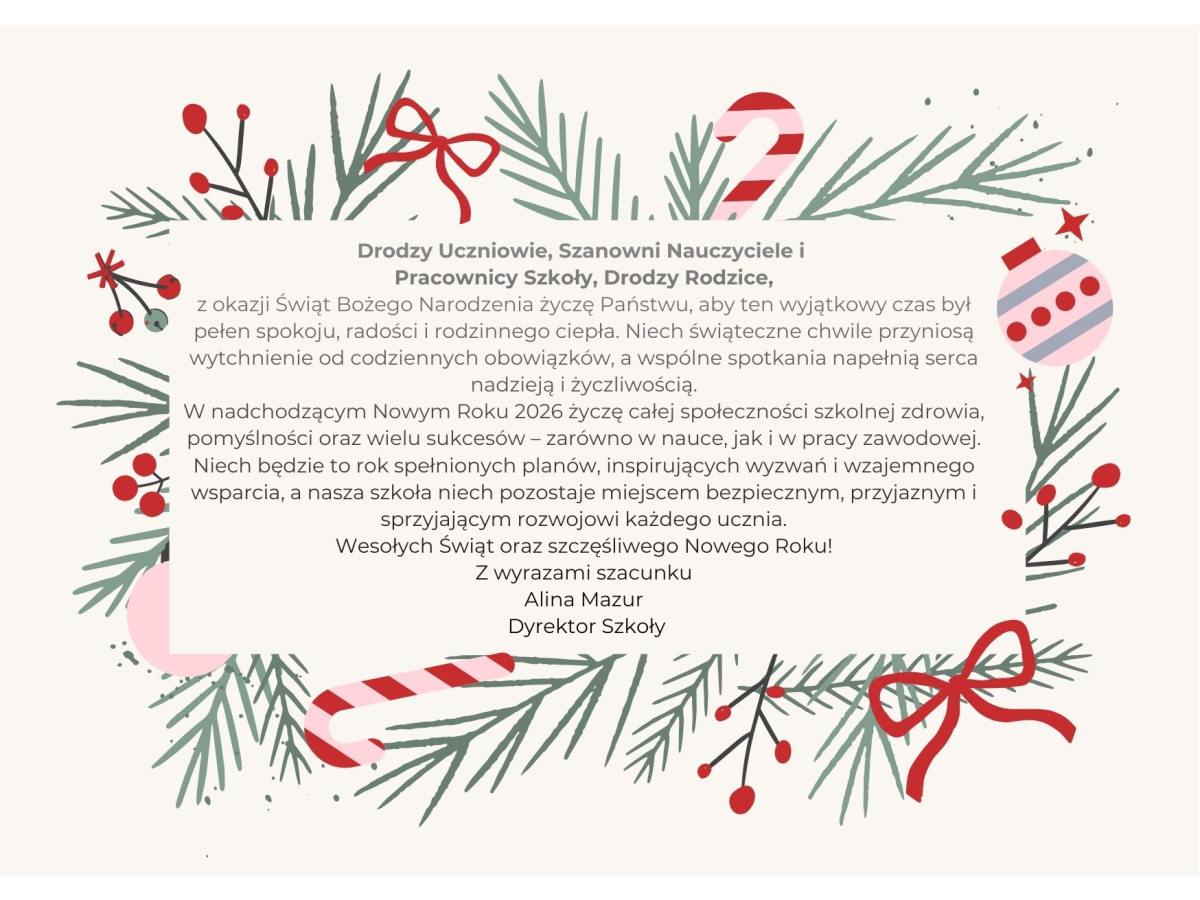 Drodzy Uczniowie, Szanowni Nauczyciele i
Pracownicy Szkoły, Drodzy Rodzice,

z okazji Świąt Bożego Narodzenia życzę Państwu, aby ten wyjątkowy czas był pełen spokoju, radości i rodzinnego ciepła. Niech świąteczne chwile przyniosą wytchnienie od codziennych obowiązków, a wspólne spotkania napełnią serca nadzieją i życzliwością.

W nadchodzącym Nowym Roku 2026 życzę całej społeczności szkolnej zdrowia, pomyślności oraz wielu sukcesów – zarówno w nauce, jak i w pracy zawodowej. Niech będzie to rok spełnionych planów, inspirujących wyzwań i wzajemnego wsparcia, a nasza szkoła niech pozostaje miejscem bezpiecznym, przyjaznym i sprzyjającym rozwojowi każdego ucznia.

Wesołych Świąt oraz szczęśliwego Nowego Roku!

Z wyrazami szacunku
Alina Mazur
Dyrektor Szkoły